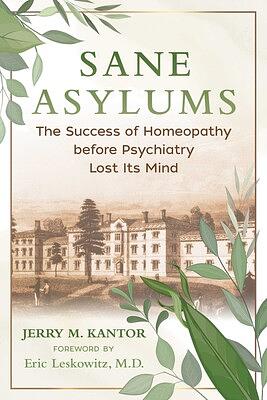 SANE ASYLUMS

The Success of Homeopathy before Psychiatry Lost Its Mind

JERRY M. KANTOR

FOREWORD BY

Eric Leskowitz, M.D.